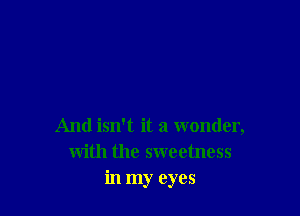 And isn't it a wonder,
with the sweetness
in my eyes